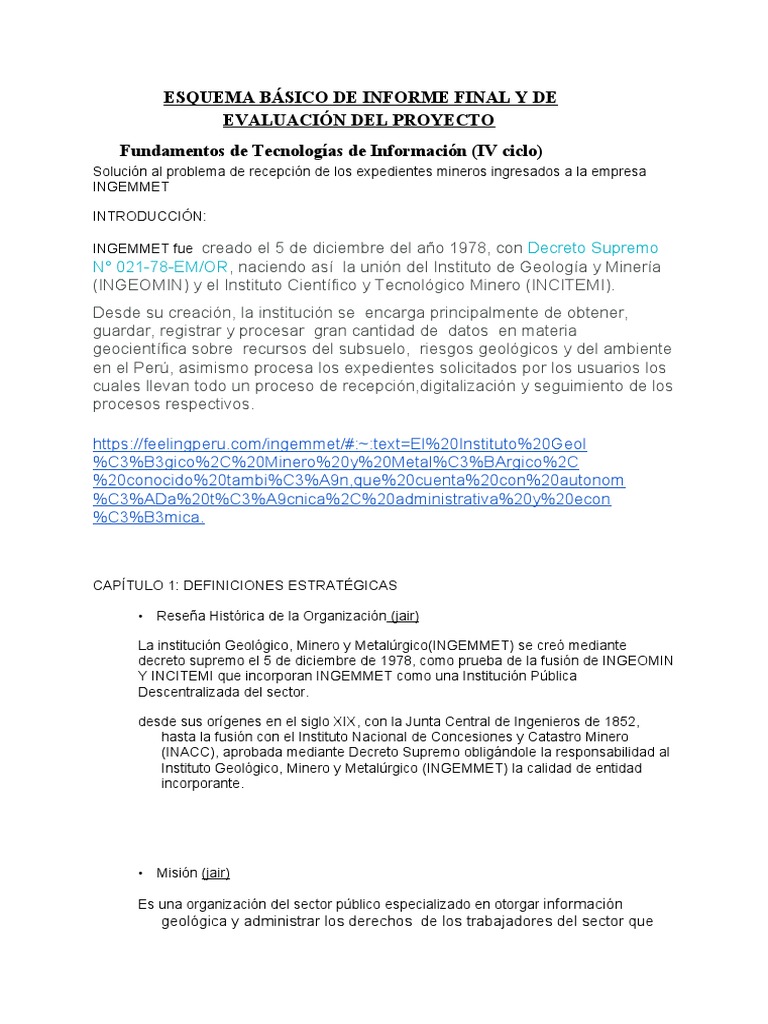 ESQUEMA BÁSICO DE INFORME FINAL Y DE EVALUACIÓN DEL PROYECTO

Fundamentos de Tecnologías de Información (IV ciclo)

Solución al problema de recepción de los expedientes mineros ingresados a la empresa INGEMMET

INTRODUCCIÓN:

INGEMMET fue creado el 5 de diciembre del año 1978, con Decreto Supremo N° 021-78-EM/OR, naciendo así la unión del Instituto de Geología y Minería (INGEOMIN) y el Instituto Científico y Tecnológico Minero (INCITEMI).

Desde su creación, la institución se encarga principalmente de obtener, guardar, registrar y procesar gran cantidad de datos en materia geocientífica sobre recursos del subsuelo, riesgos geológicos y del ambiente en el Perú, asimismo procesa los expedientes solicitados por los usuarios los cuales llevan todo un proceso de recepción,digitalización y seguimiento de los procesos respectivos.

https://feelingperu.com/ingemmet/#:~:text=El%20Instituto%20Geol%C3%B3gico%2C%20Minero%20y%20Metal%C3%BArgico%2C%20conocido%20tambi%C3%A9n,que%20cuenta%20con%20autonom%C3%ADa%20t%C3%A9cnica%2C%20administrativa%20y%20econ%C3%B3mica.

CAPÍTULO 1: DEFINICIONES ESTRATÉGICAS

• Reseña Histórica de la Organización (jair)

La institución Geológico, Minero y Metalúrgico(INGEMMET) se creó mediante decreto supremo el 5 de diciembre de 1978, como prueba de la fusión de INGEOMIN Y INCITEMI que incorporan INGEMMET como una Institución Pública Descentralizada del sector.

desde sus orígenes en el siglo XIX, con la Junta Central de Ingenieros de 1852, hasta la fusión con el Instituto Nacional de Concesiones y Catastro Minero (INACC), aprobada mediante Decreto Supremo obligándole la responsabilidad al Instituto Geológico, Minero y Metalúrgico (INGEMMET) la calidad de entidad incorporante.

• Misión (jair)

Es una organización del sector público especializado en otorgar información geológica y administrar los derechos de los trabajadores del sector que